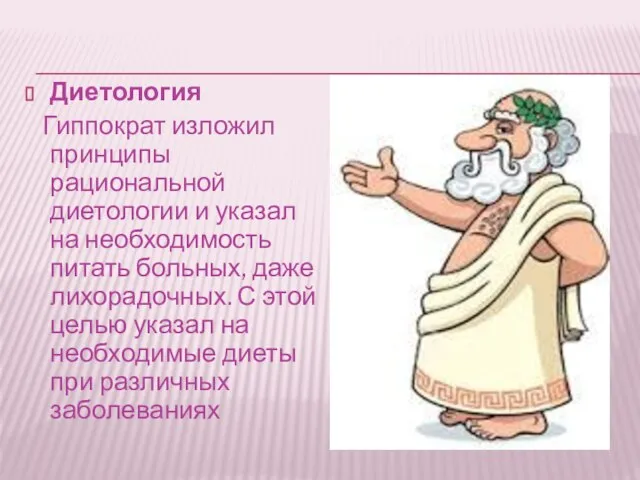 Диетология

Гиппократ изложил принципы рациональной диетологии и указал на необходимость питать больных, даже лихорадочных. С этой целью указал на необходимые диеты при различных заболеваниях